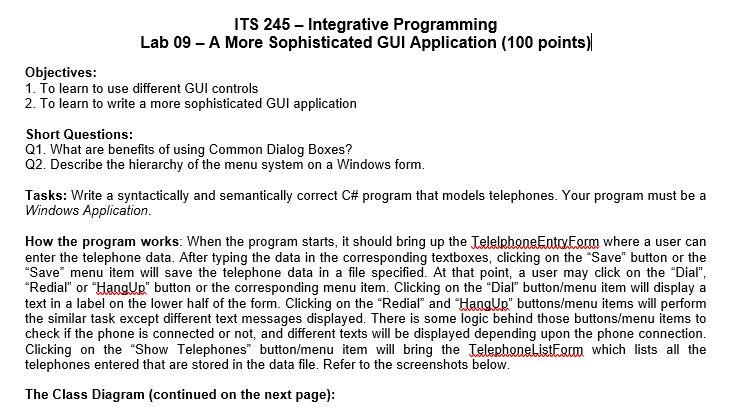 ITS 245 – Integrative Programming
Lab 09 – A More Sophisticated GUI Application (100 points)

Objectives:
1. To learn to use different GUI controls
2. To learn to write a more sophisticated GUI application

Short Questions:
Q1. What are benefits of using Common Dialog Boxes?
Q2. Describe the hierarchy of the menu system on a Windows form.

Tasks: Write a syntactically and semantically correct C# program that models telephones. Your program must be a Windows Application.

How the program works: When the program starts, it should bring up the TelelphoneEntryForm where a user can enter the telephone data. After typing the data in the corresponding textboxes, clicking on the "Save" button or the "Save" menu item will save the telephone data in a file specified. At that point, a user may click on the "Dial", "Redial" or "HangUp" button or the corresponding menu item. Clicking on the "Dial" button/menu item will display a text in a label on the lower half of the form. Clicking on the "Redial" and "HangUp" buttons/menu items will perform the similar task except different text messages displayed. There is some logic behind those buttons/menu items to check if the phone is connected or not, and different texts will be displayed depending upon the phone connection. Clicking on the "Show Telephones" button/menu item will bring the TelephoneListForm which lists all the telephones entered that are stored in the data file. Refer to the screenshots below.

The Class Diagram (continued on the next page):